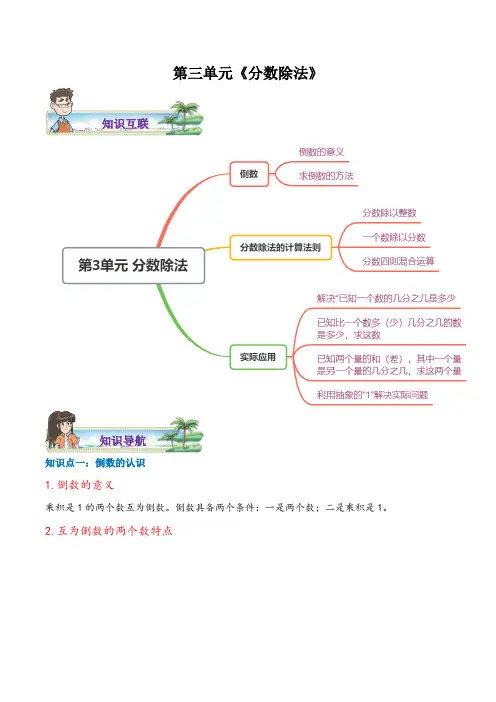 第三单元《分数除法》

知识互联

第3单元 分数除法

倒数

倒数的意义

求倒数的方法

分数除法的计算法则

分数除以整数

一个数除以分数

分数四则混合运算

实际应用

解决"已知一个数的几分之几是多少

已知比一个数多（少）几分之几的数是多少，求这数

已知两个量的和（差），其中一个量是另一个量的几分之几，求这两个量

利用抽象的"1"解决实际问题

知识导航

知识点一：倒数的认识

1. 倒数的意义

乘积是 1 的两个数互为倒数。倒数具备两个条件：一是两个数；二是乘积是 1。

2. 互为倒数的两个数特点